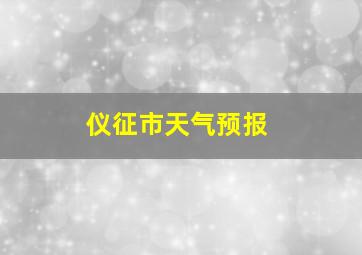 仪征市天气预报